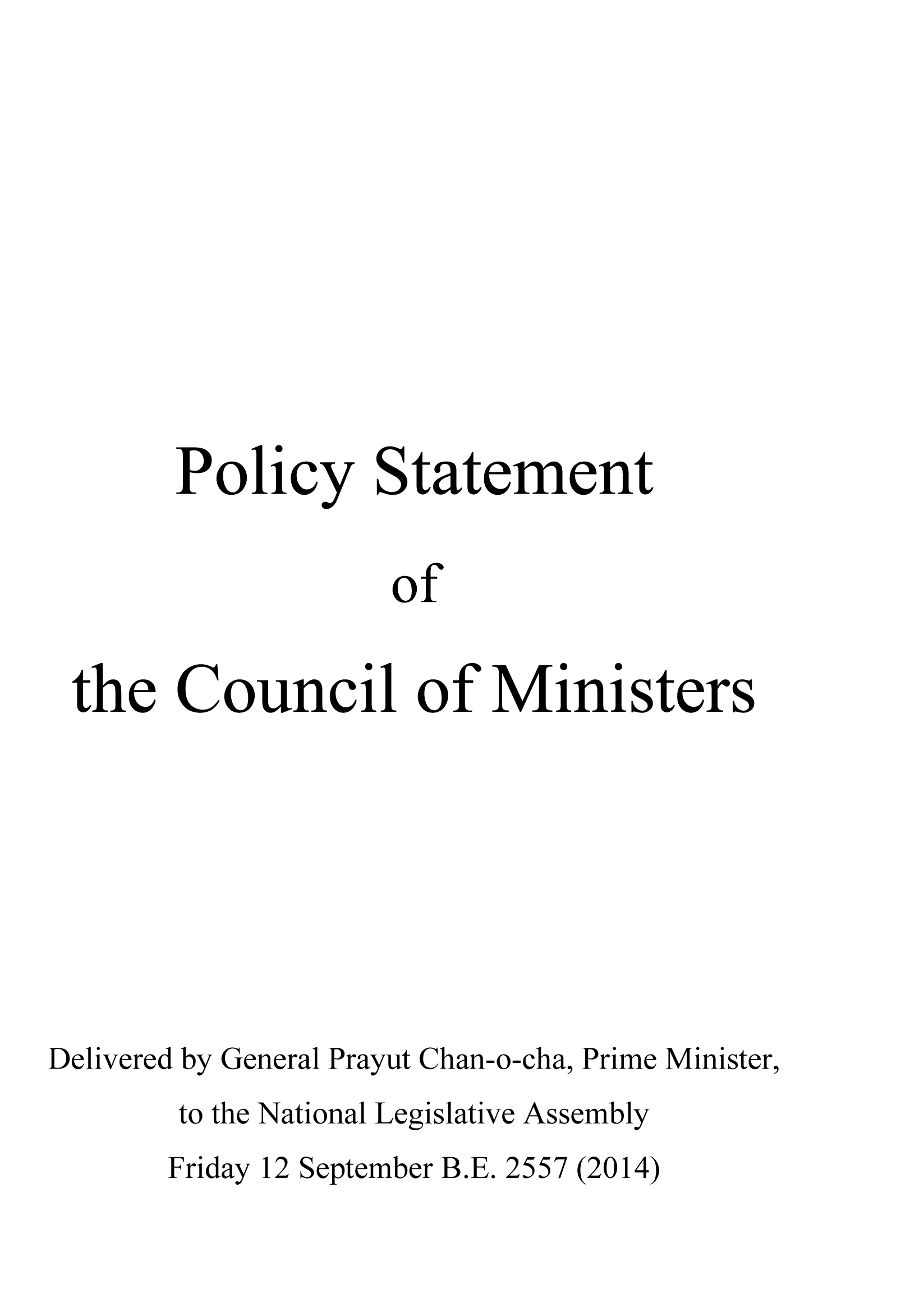 Policy Statement
of
the Council of Ministers

Delivered by General Prayut Chan-o-cha, Prime Minister,
to the National Legislative Assembly
Friday 12 September B.E. 2557 (2014)